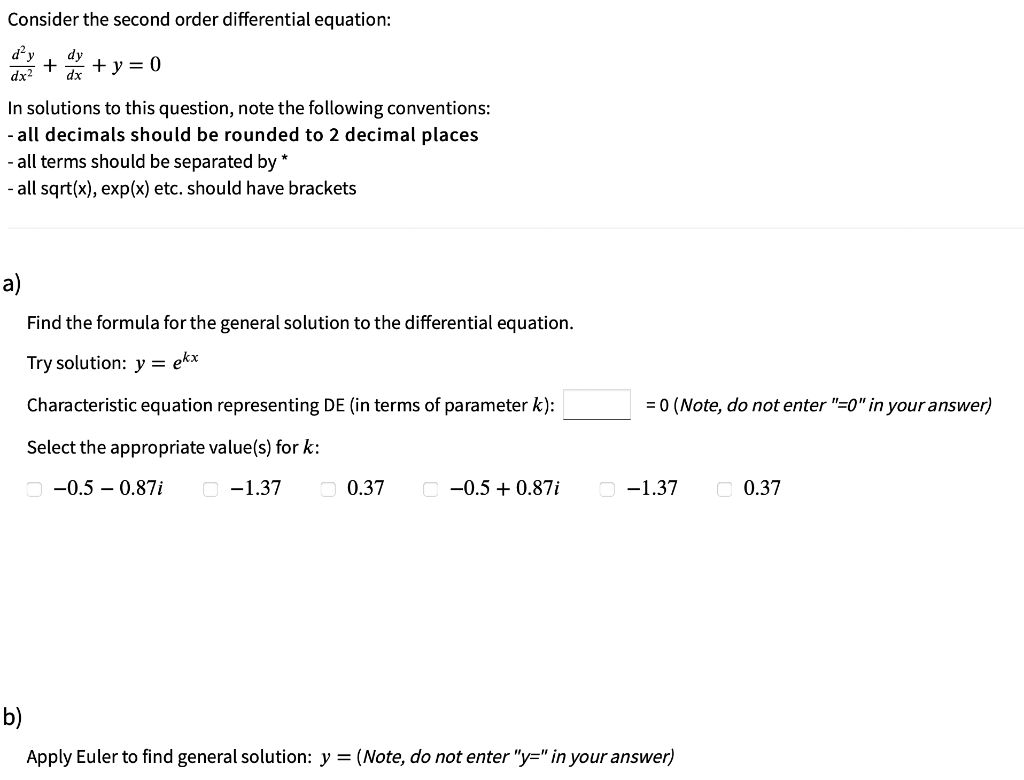 Consider the second order differential equation:

$\frac{d^2y}{dx^2} + \frac{dy}{dx} + y = 0$

In solutions to this question, note the following conventions:
- all decimals should be rounded to 2 decimal places
- all terms should be separated by *
- all sqrt(x), exp(x) etc. should have brackets

a)

Find the formula for the general solution to the differential equation.

Try solution: $y = e^{kx}$

Characteristic equation representing DE (in terms of parameter $k$): = 0 (Note, do not enter "=0" in your answer)

Select the appropriate value(s) for $k$:

$-0.5 - 0.87i$ $-1.37$ $0.37$ $-0.5 + 0.87i$ $-1.37$ $0.37$

b)

Apply Euler to find general solution: $y =$ (Note, do not enter "y=" in your answer)